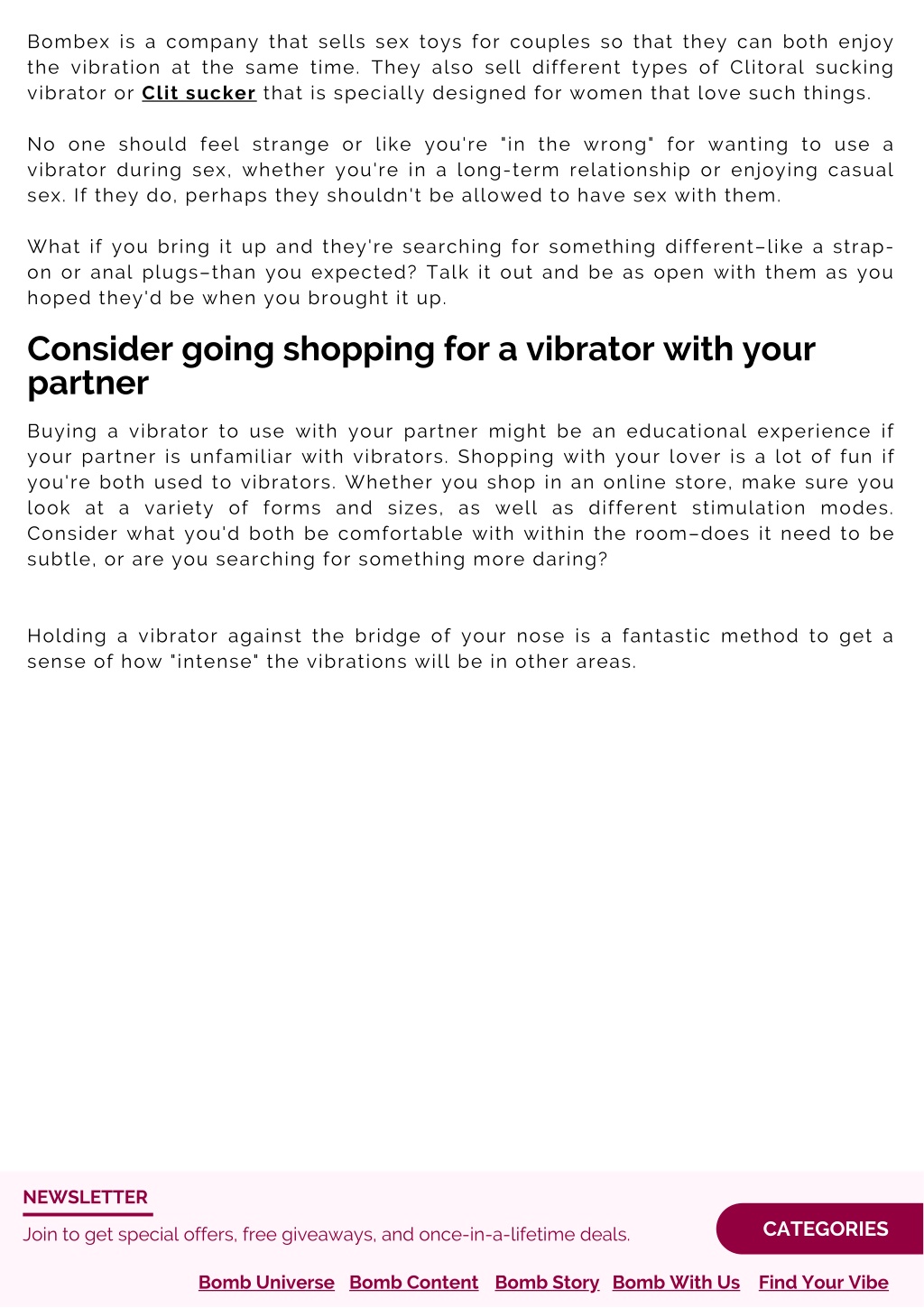 Bombex is a company that sells sex toys for couples so that they can both enjoy the vibration at the same time. They also sell different types of Clitoral sucking vibrator or Clit sucker that is specially designed for women that love such things.

No one should feel strange or like you're "in the wrong" for wanting to use a vibrator during sex, whether you're in a long-term relationship or enjoying casual sex. If they do, perhaps they shouldn't be allowed to have sex with them.

What if you bring it up and they're searching for something different–like a strap-on or anal plugs–than you expected? Talk it out and be as open with them as you hoped they'd be when you brought it up.

Consider going shopping for a vibrator with your partner

Buying a vibrator to use with your partner might be an educational experience if your partner is unfamiliar with vibrators. Shopping with your lover is a lot of fun if you're both used to vibrators. Whether you shop in an online store, make sure you look at a variety of forms and sizes, as well as different stimulation modes. Consider what you'd both be comfortable with within the room–does it need to be subtle, or are you searching for something more daring?

Holding a vibrator against the bridge of your nose is a fantastic method to get a sense of how "intense" the vibrations will be in other areas.

NEWSLETTER

Join to get special offers, free giveaways, and once-in-a-lifetime deals.

CATEGORIES

Bomb Universe Bomb Content Bomb Story Bomb With Us Find Your Vibe